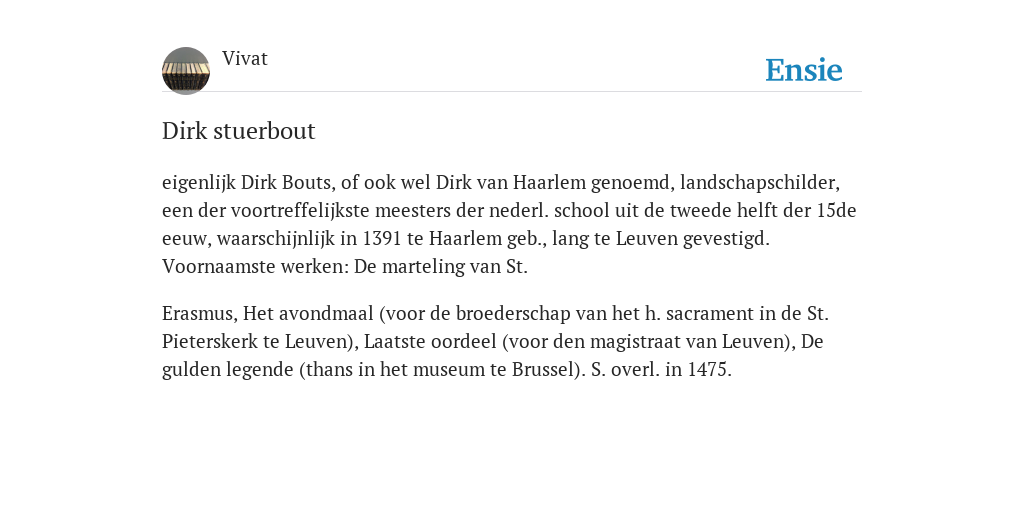 Vivat

Ensie

Dirk stuerbout

eigenlijk Dirk Bouts, of ook wel Dirk van Haarlem genoemd, landschapschilder, een der voortreffelijkste meesters der nederl. school uit de tweede helft der 15de eeuw, waarschijnlijk in 1391 te Haarlem geb., lang te Leuven gevestigd. Voornaamste werken: De marteling van St.

Erasmus, Het avondmaal (voor de broederschap van het h. sacrament in de St. Pieterskerk te Leuven), Laatste oordeel (voor den magistraat van Leuven), De gulden legende (thans in het museum te Brussel). S. overl. in 1475.